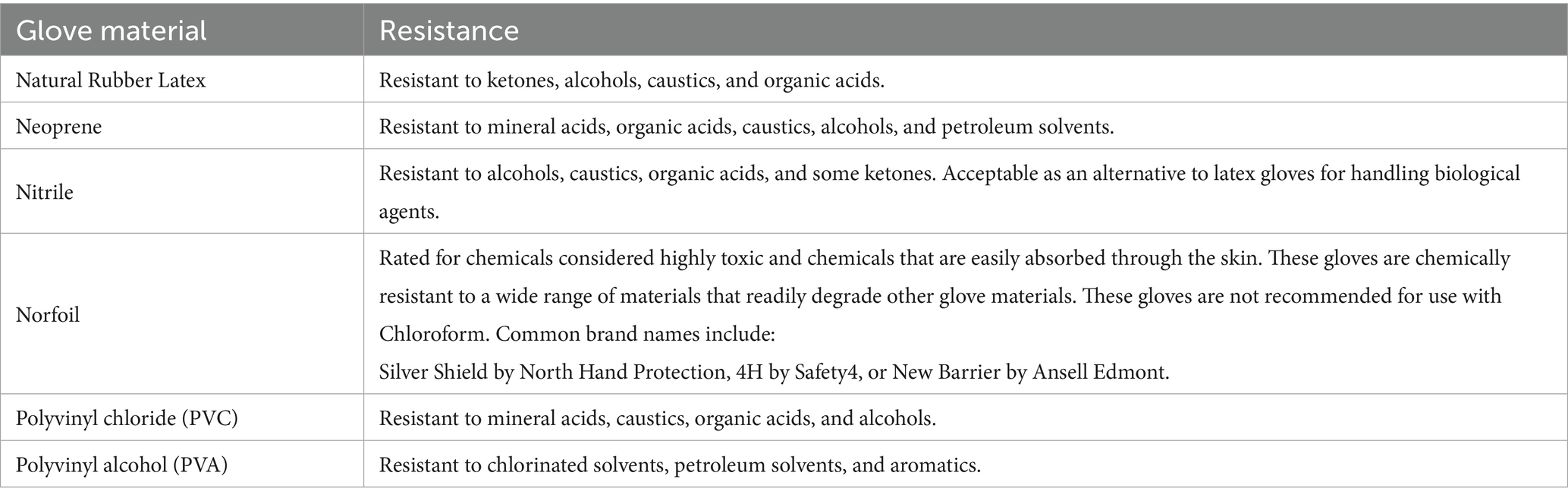 | Glove material | Resistance |
|---|---|
| Natural Rubber Latex | Resistant to ketones, alcohols, caustics, and organic acids. |
| Neoprene | Resistant to mineral acids, organic acids, caustics, alcohols, and petroleum solvents. |
| Nitrile | Resistant to alcohols, caustics, organic acids, and some ketones. Acceptable as an alternative to latex gloves for handling biological agents. |
| Norfoil | Rated for chemicals considered highly toxic and chemicals that are easily absorbed through the skin. These gloves are chemically resistant to a wide range of materials that readily degrade other glove materials. These gloves are not recommended for use with Chloroform. Common brand names include: Silver Shield by North Hand Protection, 4H by Safety4, or New Barrier by Ansell Edmont. |
| Polyvinyl chloride (PVC) | Resistant to mineral acids, caustics, organic acids, and alcohols. |
| Polyvinyl alcohol (PVA) | Resistant to chlorinated solvents, petroleum solvents, and aromatics. |